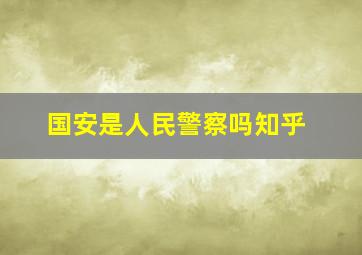 国安是人民警察吗知乎